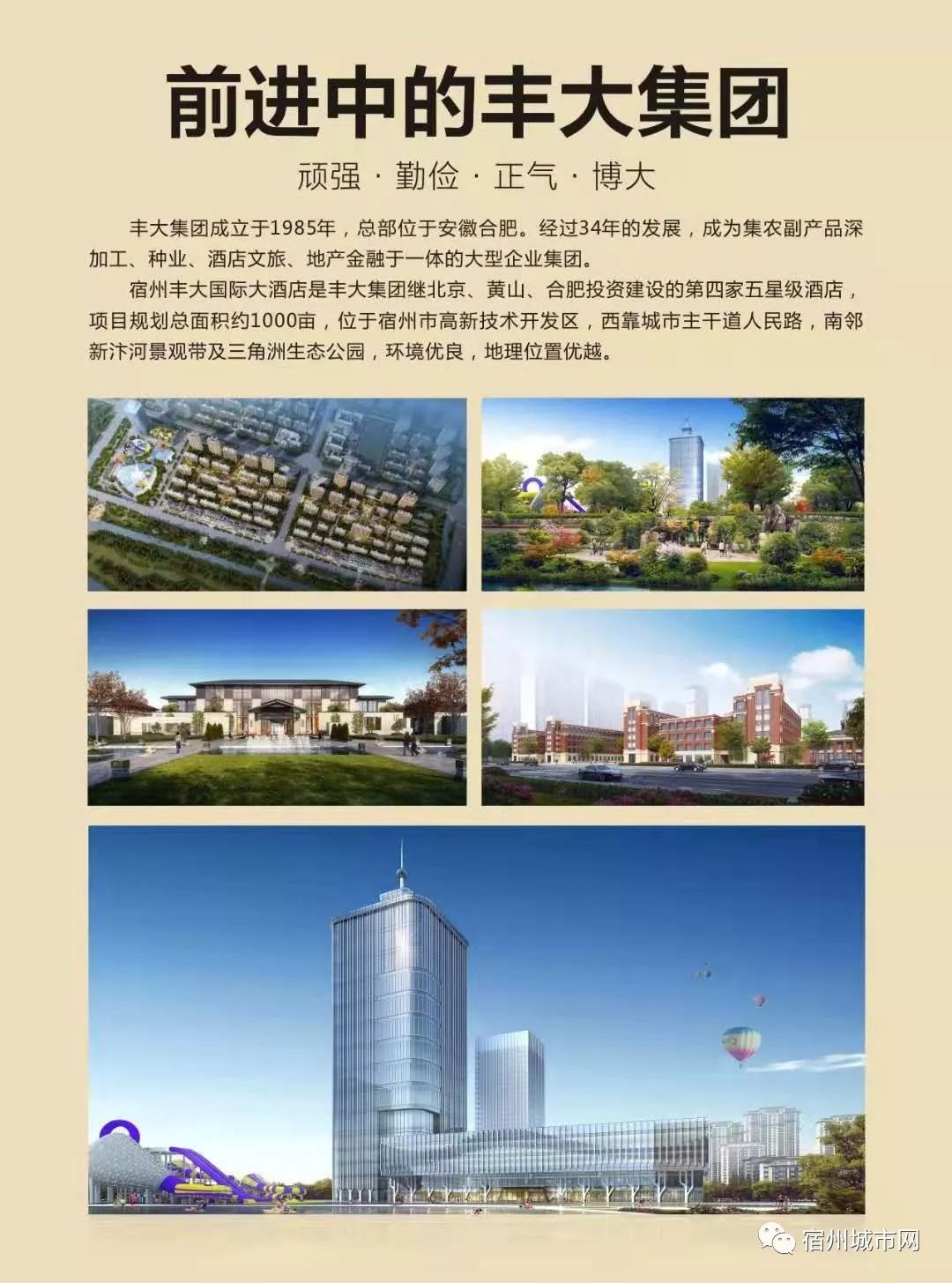 前进中的丰大集团

顽强 · 勤俭 · 正气 · 博大

丰大集团成立于1985年，总部位于安徽合肥。经过34年的发展，成为集农副产品深加工、种业、酒店文旅、地产金融于一体的大型企业集团。

宿州丰大国际大酒店是丰大集团继北京、黄山、合肥投资建设的第四家五星级酒店，项目规划总面积约1000亩，位于宿州市高新技术开发区，西靠城市主干道人民路，南邻新汴河景观带及三角洲生态公园，环境优良，地理位置优越。

宿州城市网